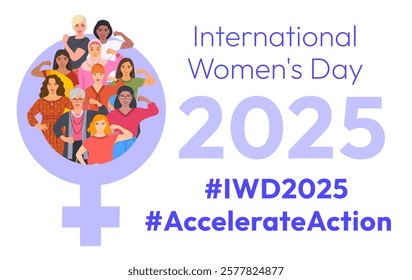 International Women's Day

2025

#IWD2025
#AccelerateAction

shutterstock.com · 2577824877